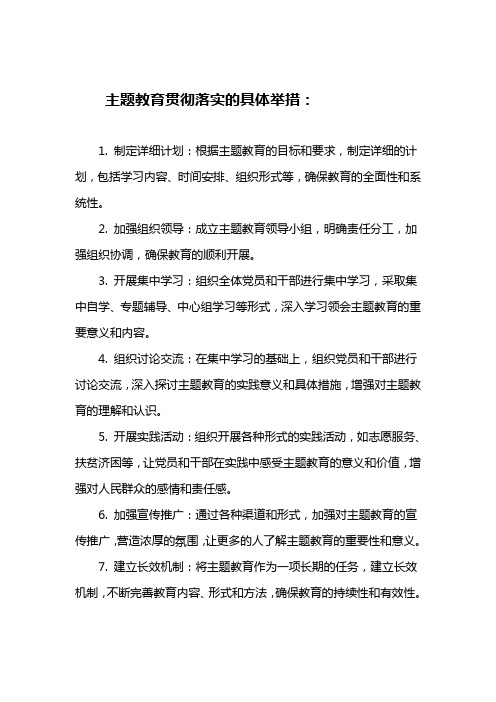 主题教育贯彻落实的具体举措：

1. 制定详细计划：根据主题教育的目标和要求，制定详细的计划，包括学习内容、时间安排、组织形式等，确保教育的全面性和系统性。

2. 加强组织领导：成立主题教育领导小组，明确责任分工，加强组织协调，确保教育的顺利开展。

3. 开展集中学习：组织全体党员和干部进行集中学习，采取集中自学、专题辅导、中心组学习等形式，深入学习领会主题教育的重要意义和内容。

4. 组织讨论交流：在集中学习的基础上，组织党员和干部进行讨论交流，深入探讨主题教育的实践意义和具体措施，增强对主题教育的理解和认识。

5. 开展实践活动：组织开展各种形式的实践活动，如志愿服务、扶贫济困等，让党员和干部在实践中感受主题教育的意义和价值，增强对人民群众的感情和责任感。

6. 加强宣传推广：通过各种渠道和形式，加强对主题教育的宣传推广，营造浓厚的氛围，让更多的人了解主题教育的重要性和意义。

7. 建立长效机制：将主题教育作为一项长期的任务，建立长效机制，不断完善教育内容、形式和方法，确保教育的持续性和有效性。